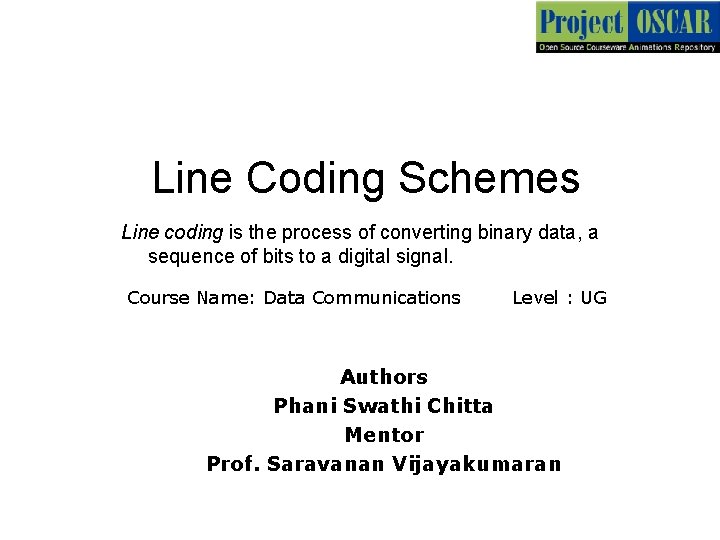 Project OSCAR
Open Source Courseware Animations Repository

Line Coding Schemes

Line coding is the process of converting binary data, a sequence of bits to a digital signal.

Course Name: Data Communications Level : UG

Authors
Phani Swathi Chitta
Mentor
Prof. Saravanan Vijayakumaran